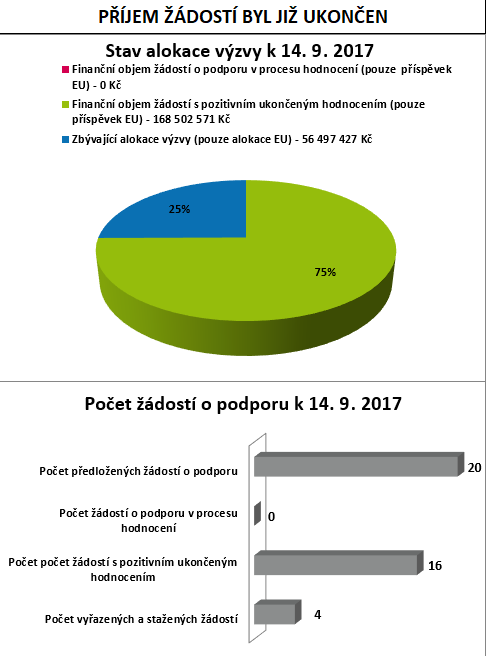 PŘÍJEM ŽÁDOSTÍ BYL JIŽ UKONČEN

Stav alokace výzvy k 14. 9. 2017

Finanční objem žádostí o podporu v procesu hodnocení (pouze příspěvek EU) - 0 Kč

Finanční objem žádostí s pozitivním ukončeným hodnocením (pouze příspěvek EU) - 168 502 571 Kč

Zbývající alokace výzvy (pouze alokace EU) - 56 497 427 Kč

25%

75%

Počet žádostí o podporu k 14. 9. 2017

Počet předložených žádostí o podporu

20

Počet žádostí o podporu v procesu hodnocení

0

Počet počet žádostí s pozitivním ukončeným hodnocením

16

Počet vyřazených a stažených žádostí

4